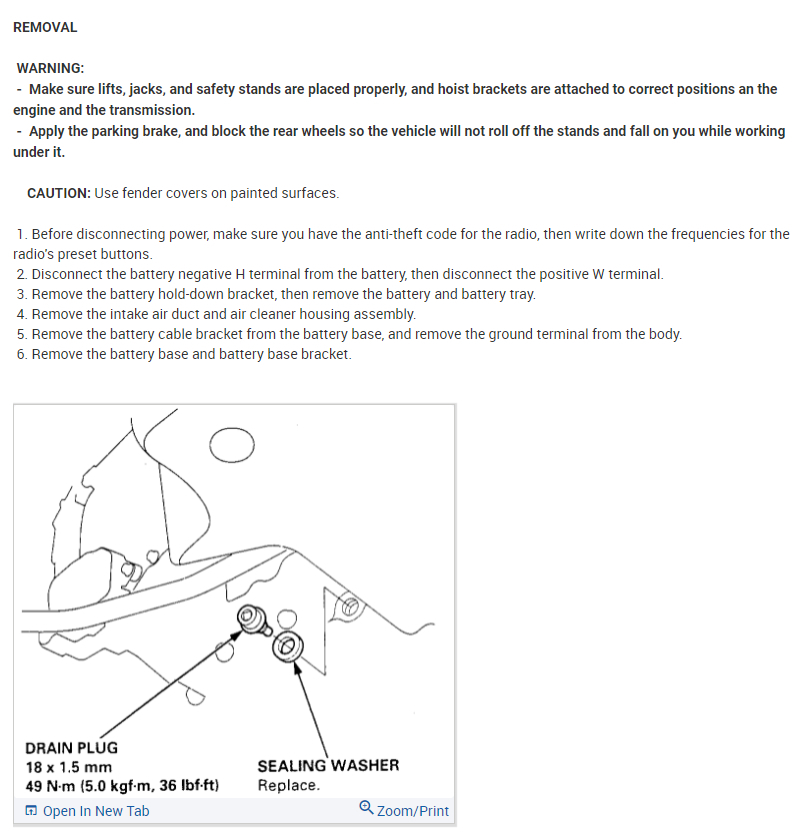 REMOVAL

WARNING:
- Make sure lifts, jacks, and safety stands are placed properly, and hoist brackets are attached to correct positions an the engine and the transmission.
- Apply the parking brake, and block the rear wheels so the vehicle will not roll off the stands and fall on you while working under it.

CAUTION: Use fender covers on painted surfaces.

1. Before disconnecting power, make sure you have the anti-theft code for the radio, then write down the frequencies for the radio's preset buttons.
2. Disconnect the battery negative H terminal from the battery, then disconnect the positive W terminal.
3. Remove the battery hold-down bracket, then remove the battery and battery tray.
4. Remove the intake air duct and air cleaner housing assembly.
5. Remove the battery cable bracket from the battery base, and remove the ground terminal from the body.
6. Remove the battery base and battery base bracket.

DRAIN PLUG
18 x 1.5 mm
49 N·m (5.0 kgf·m, 36 lbf·ft)

SEALING WASHER
Replace.

Open In New Tab
Zoom/Print